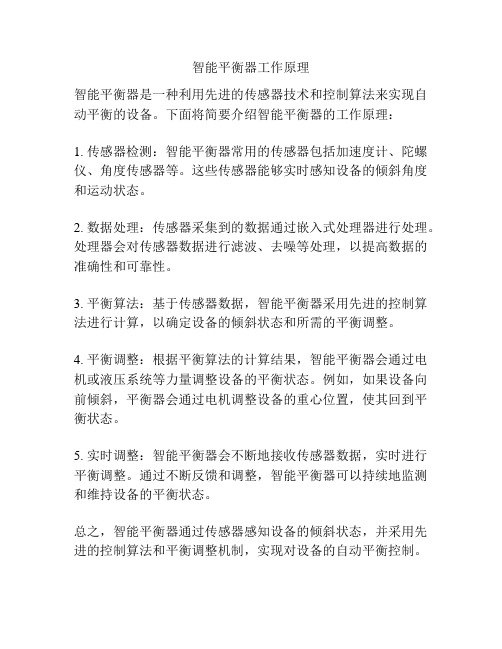 智能平衡器工作原理

智能平衡器是一种利用先进的传感器技术和控制算法来实现自动平衡的设备。下面将简要介绍智能平衡器的工作原理：

1. 传感器检测：智能平衡器常用的传感器包括加速度计、陀螺仪、角度传感器等。这些传感器能够实时感知设备的倾斜角度和运动状态。

2. 数据处理：传感器采集到的数据通过嵌入式处理器进行处理。处理器会对传感器数据进行滤波、去噪等处理，以提高数据的准确性和可靠性。

3. 平衡算法：基于传感器数据，智能平衡器采用先进的控制算法进行计算，以确定设备的倾斜状态和所需的平衡调整。

4. 平衡调整：根据平衡算法的计算结果，智能平衡器会通过电机或液压系统等力量调整设备的平衡状态。例如，如果设备向前倾斜，平衡器会通过电机调整设备的重心位置，使其回到平衡状态。

5. 实时调整：智能平衡器会不断地接收传感器数据，实时进行平衡调整。通过不断反馈和调整，智能平衡器可以持续地监测和维持设备的平衡状态。

总之，智能平衡器通过传感器感知设备的倾斜状态，并采用先进的控制算法和平衡调整机制，实现对设备的自动平衡控制。